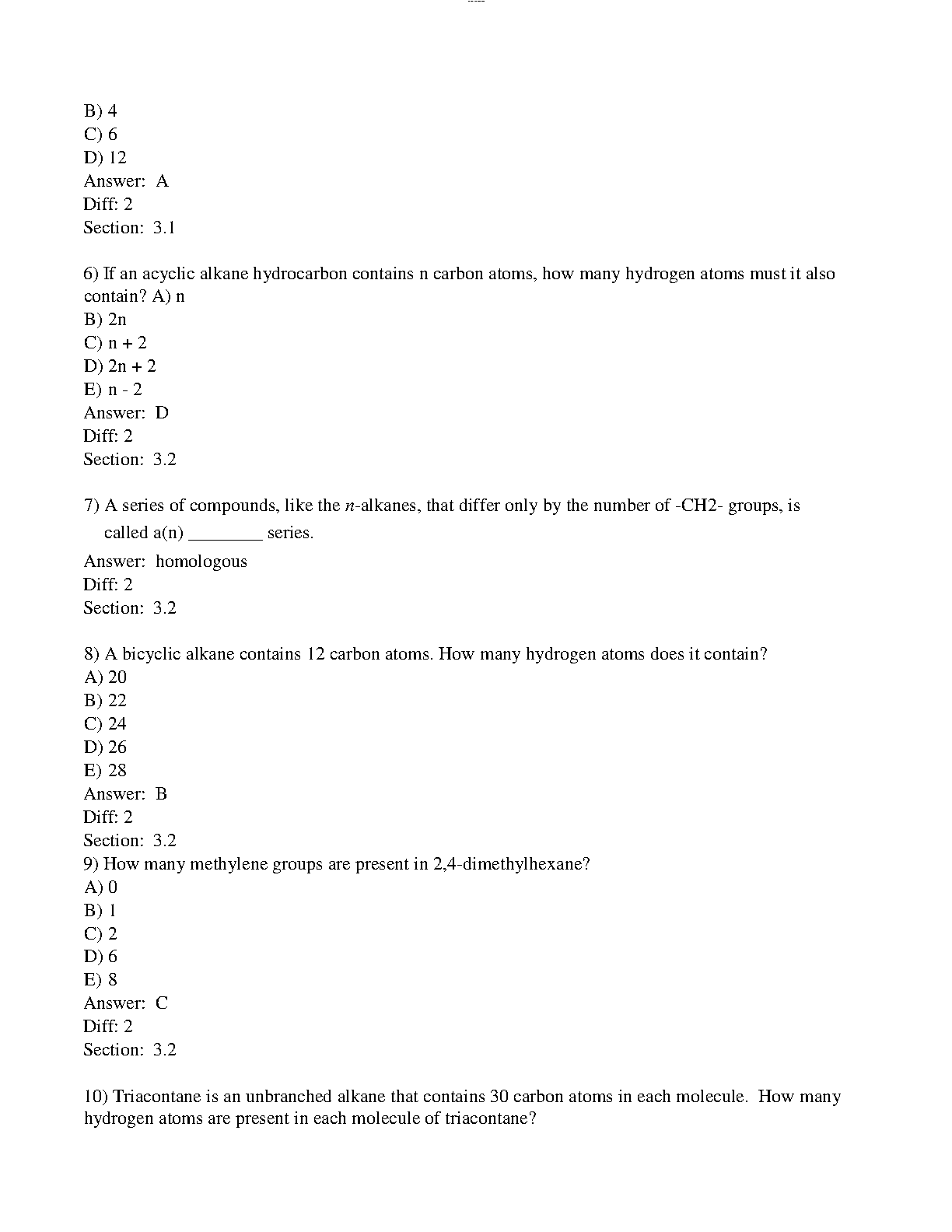 B) 4
C) 6
D) 12
Answer: A
Diff: 2
Section: 3.1

6) If an acyclic alkane hydrocarbon contains n carbon atoms, how many hydrogen atoms must it also contain? A) n
B) 2n
C) n + 2
D) 2n + 2
E) n - 2
Answer: D
Diff: 2
Section: 3.2

7) A series of compounds, like the n-alkanes, that differ only by the number of -CH2- groups, is called a(n) ________ series.
Answer: homologous
Diff: 2
Section: 3.2

8) A bicyclic alkane contains 12 carbon atoms. How many hydrogen atoms does it contain?
A) 20
B) 22
C) 24
D) 26
E) 28
Answer: B
Diff: 2
Section: 3.2
9) How many methylene groups are present in 2,4-dimethylhexane?
A) 0
B) 1
C) 2
D) 6
E) 8
Answer: C
Diff: 2
Section: 3.2

10) Triacontane is an unbranched alkane that contains 30 carbon atoms in each molecule. How many hydrogen atoms are present in each molecule of triacontane?